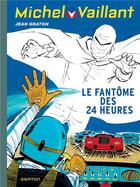 Michel Vaillant
JEAN GRATON

LE FANTÔME DES 24 HEURES

GRATON